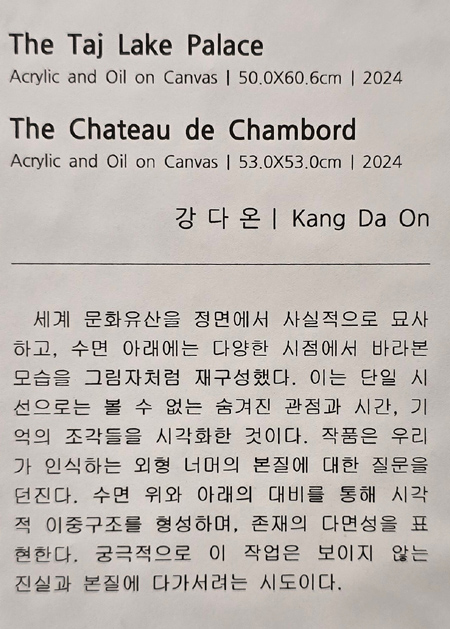 The Taj Lake Palace
Acrylic and Oil on Canvas | 50.0X60.6cm | 2024

The Chateau de Chambord
Acrylic and Oil on Canvas | 53.0X53.0cm | 2024

강 다 온 | Kang Da On

세계 문화유산을 정면에서 사실적으로 묘사하고, 수면 아래에는 다양한 시점에서 바라본 모습을 그림자처럼 재구성했다. 이는 단일 시선으로는 볼 수 없는 숨겨진 관점과 시간, 기억의 조각들을 시각화한 것이다. 작품은 우리가 인식하는 외형 너머의 본질에 대한 질문을 던진다. 수면 위와 아래의 대비를 통해 시각적 이중구조를 형성하며, 존재의 다면성을 표현한다. 궁극적으로 이 작업은 보이지 않는 진실과 본질에 다가서려는 시도이다.